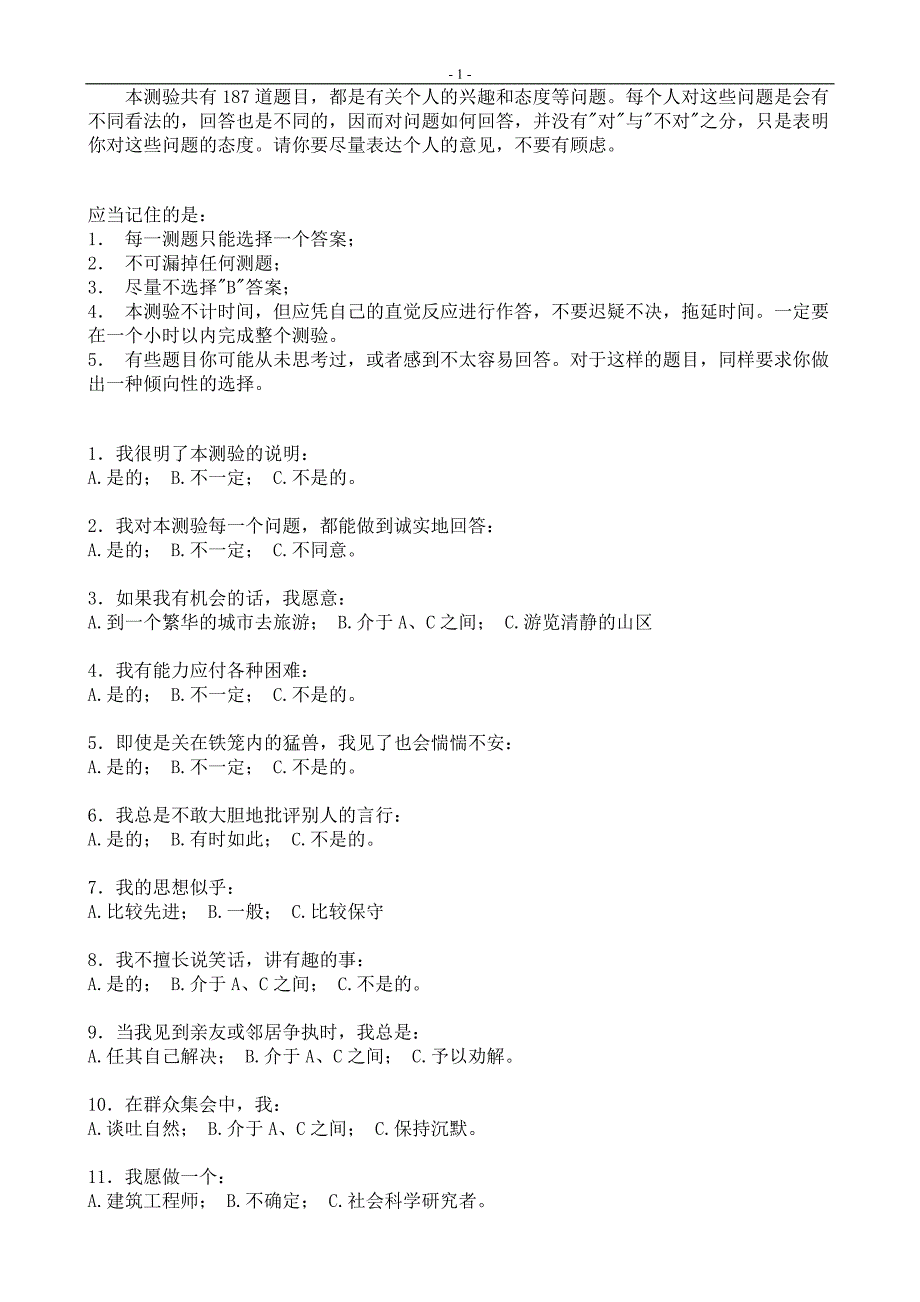 - 1 -

本测验共有 187 道题目，都是有关个人的兴趣和态度等问题。每个人对这些问题是会有不同看法的，回答也是不同的，因而对问题如何回答，并没有"对"与"不对"之分，只是表明你对这些问题的态度。请你要尽量表达个人的意见，不要有顾虑。

应当记住的是：
1. 每一测题只能选择一个答案；
2. 不可漏掉任何测题；
3. 尽量不选择"B"答案；
4. 本测验不计时间，但应凭自己的直觉反应进行作答，不要迟疑不决，拖延时间。一定要在一个小时以内完成整个测验。
5. 有些题目你可能从未思考过，或者感到不太容易回答。对于这样的题目，同样要求你做出一种倾向性的选择。

1．我很明了本测验的说明：
A. 是的； B. 不一定； C. 不是的。

2．我对本测验每一个问题，都能做到诚实地回答：
A. 是的； B. 不一定； C. 不同意。

3．如果我有机会的话，我愿意：
A. 到一个繁华的城市去旅游； B. 介于 A、C 之间； C. 游览清静的山区

4．我有能力应付各种困难：
A. 是的； B. 不一定； C. 不是的。

5．即使是关在铁笼内的猛兽，我见了也会惴惴不安：
A. 是的； B. 不一定； C. 不是的。

6．我总是不敢大胆地批评别人的言行：
A. 是的； B. 有时如此； C. 不是的。

7．我的思想似乎：
A. 比较先进； B. 一般； C. 比较保守

8．我不擅长说笑话，讲有趣的事：
A. 是的； B. 介于 A、C 之间； C. 不是的。

9．当我见到亲友或邻居争执时，我总是：
A. 任其自己解决； B. 介于 A、C 之间； C. 予以劝解。

10．在群众集会中，我：
A. 谈吐自然； B. 介于 A、C 之间； C. 保持沉默。

11．我愿做一个：
A. 建筑工程师； B. 不确定； C. 社会科学研究者。